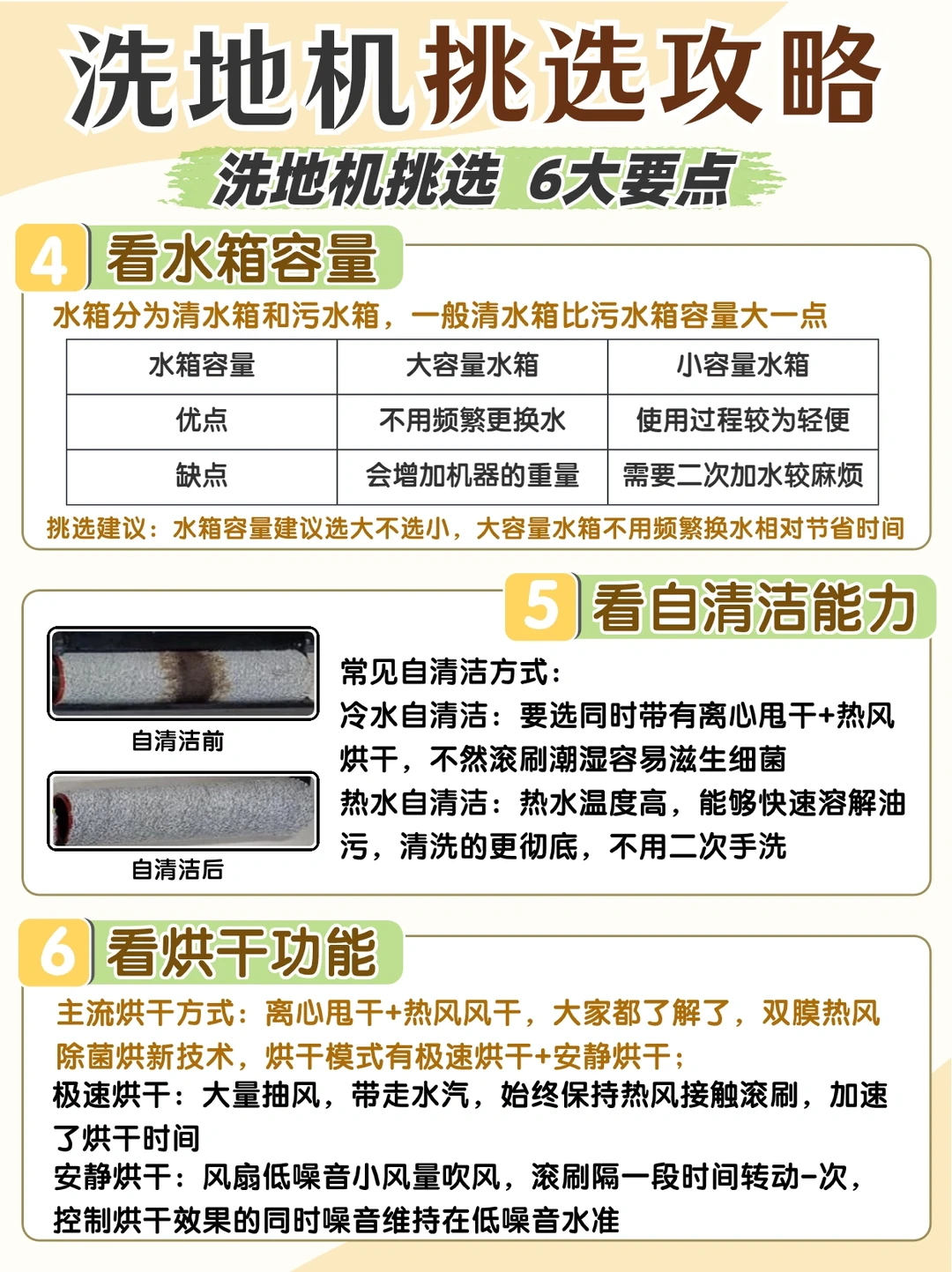 洗地机挑选攻略

洗地机挑选 6大要点

4 看水箱容量

水箱分为清水箱和污水箱，一般清水箱比污水箱容量大一点

| 水箱容量 | 大容量水箱 | 小容量水箱 |
|---|---|---|
| 优点 | 不用频繁更换水 | 使用过程较为轻便 |
| 缺点 | 会增加机器的重量 | 需要二次加水较麻烦 |

挑选建议：水箱容量建议选大不选小，大容量水箱不用频繁换水相对节省时间

5 看自清洁能力

自清洁前

自清洁后

常见自清洁方式：
冷水自清洁：要选同时带有离心甩干+热风烘干，不然滚刷潮湿容易滋生细菌
热水自清洁：热水温度高，能够快速溶解油污，清洗的更彻底，不用二次手洗

6 看烘干功能

主流烘干方式：离心甩干+热风风干，大家都了解了，双膜热风除菌烘新技术，烘干模式有极速烘干+安静烘干；
极速烘干：大量抽风，带走水汽，始终保持热风接触滚刷，加速了烘干时间
安静烘干：风扇低噪音小风量吹风，滚刷隔一段时间转动-次，控制烘干效果的同时噪音维持在低噪音水准